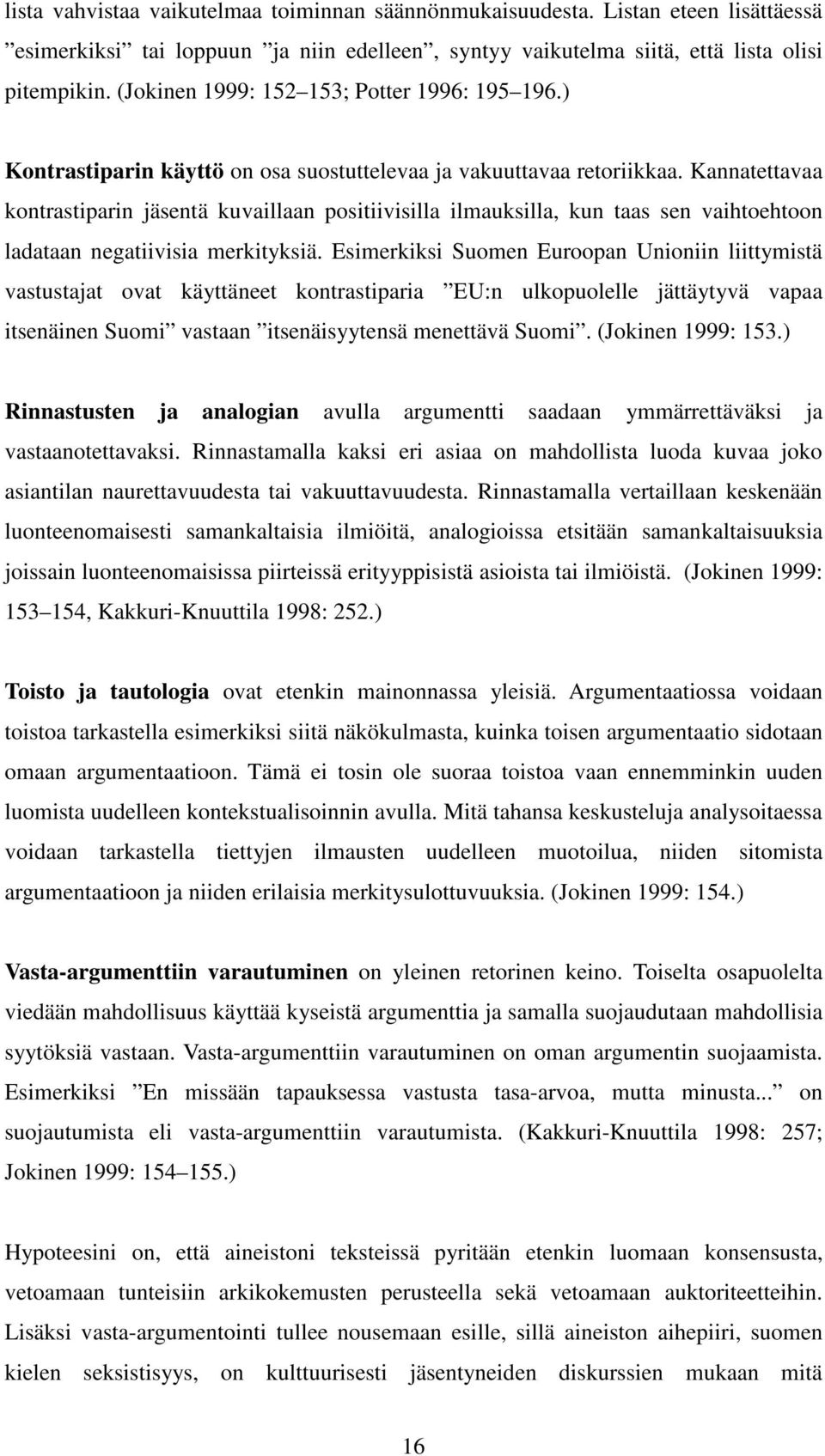 lista vahvistaa vaikutelmaa toiminnan säännönmukaisuudesta. Listan eteen lisättäessä ”esimerkiksi” tai loppuun ”ja niin edelleen”, syntyy vaikutelma siitä, että lista olisi pitempikin. (Jokinen 1999: 152 153; Potter 1996: 195 196.)

Kontrastiparin käyttö on osa suostuttelevaa ja vakuuttavaa retoriikkaa. Kannatettavaa kontrastiparin jäsentä kuvaillaan positiivisilla ilmauksilla, kun taas sen vaihtoehtoon ladataan negatiivisia merkityksiä. Esimerkiksi Suomen Euroopan Unioniin liittymistä vastustajat ovat käyttäneet kontrastiparia ”EU:n ulkopuolelle jättäytyvä vapaa itsenäinen Suomi” vastaan ”itsenäisyytensä menettävä Suomi”. (Jokinen 1999: 153.)

Rinnastusten ja analogian avulla argumentti saadaan ymmärrettäväksi ja vastaanotettavaksi. Rinnastamalla kaksi eri asiaa on mahdollista luoda kuvaa joko asiantilan naurettavuudesta tai vakuuttavuudesta. Rinnastamalla vertaillaan keskenään luonteenomaisesti samankaltaisia ilmiöitä, analogioissa etsitään samankaltaisuuksia joissain luonteenomaisissa piirteissä erityyppisistä asioista tai ilmiöistä. (Jokinen 1999: 153 154, Kakkuri-Knuuttila 1998: 252.)

Toisto ja tautologia ovat etenkin mainonnassa yleisiä. Argumentaatiossa voidaan toistoa tarkastella esimerkiksi siitä näkökulmasta, kuinka toisen argumentaatio sidotaan omaan argumentaatioon. Tämä ei tosin ole suoraa toistoa vaan ennemminkin uuden luomista uudelleen kontekstualisoinnin avulla. Mitä tahansa keskusteluja analysoitaessa voidaan tarkastella tiettyjen ilmausten uudelleen muotoilua, niiden sitomista argumentaatioon ja niiden erilaisia merkitysulottuvuuksia. (Jokinen 1999: 154.)

Vasta-argumenttiin varautuminen on yleinen retorinen keino. Toiselta osapuolelta viedään mahdollisuus käyttää kyseistä argumenttia ja samalla suojaudutaan mahdollisia syytöksiä vastaan. Vasta-argumenttiin varautuminen on oman argumentin suojaamista. Esimerkiksi ”En missään tapauksessa vastusta tasa-arvoa, mutta minusta...” on suojautumista eli vasta-argumenttiin varautumista. (Kakkuri-Knuuttila 1998: 257; Jokinen 1999: 154 155.)

Hypoteesini on, että aineistoni teksteissä pyritään etenkin luomaan konsensusta, vetoamaan tunteisiin arkikokemusten perusteella sekä vetoamaan auktoriteetteihin. Lisäksi vasta-argumentointi tullee nousemaan esille, sillä aineiston aihepiiri, suomen kielen seksistisyys, on kulttuurisesti jäsentyneiden diskurssien mukaan mitä

16